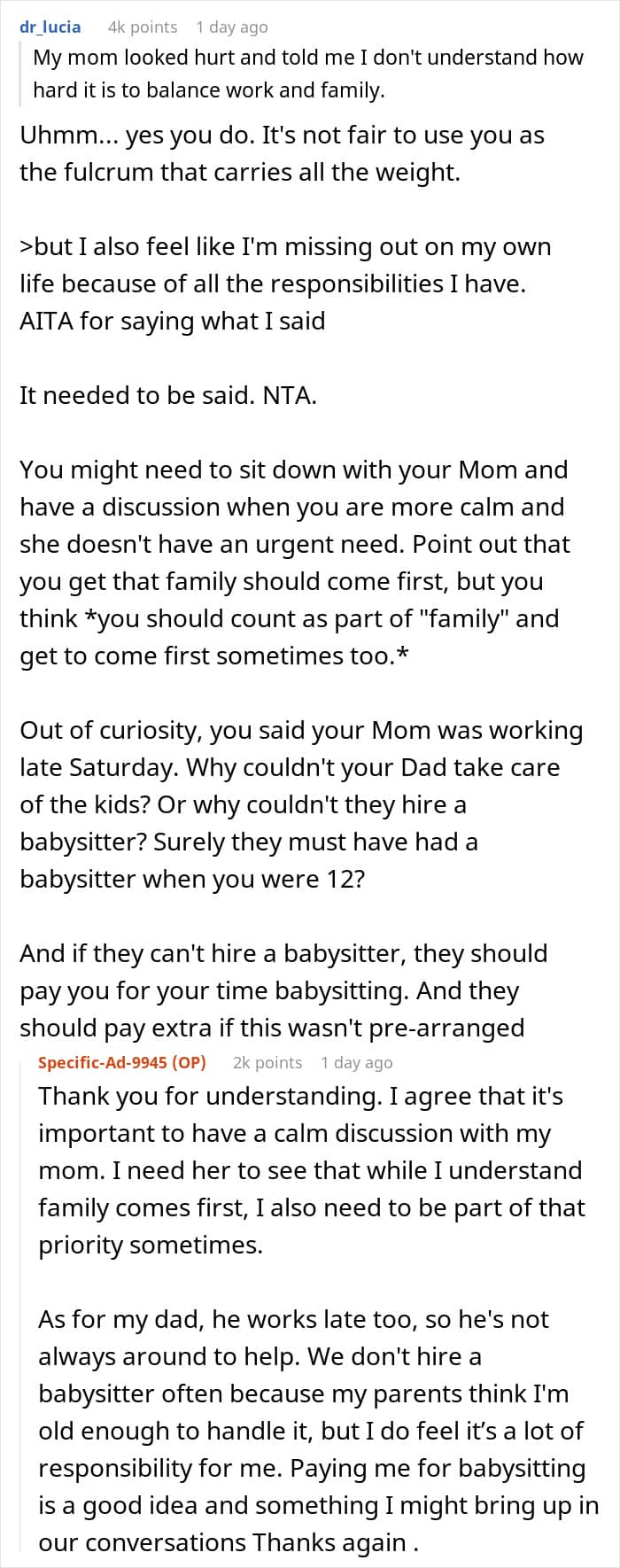 dr_lucia 4k points 1 day ago

My mom looked hurt and told me I don't understand how hard it is to balance work and family.

Uhmm... yes you do. It's not fair to use you as the fulcrum that carries all the weight.

>but I also feel like I'm missing out on my own life because of all the responsibilities I have. AITA for saying what I said

It needed to be said. NTA.

You might need to sit down with your Mom and have a discussion when you are more calm and she doesn't have an urgent need. Point out that you get that family should come first, but you think *you should count as part of "family" and get to come first sometimes too.*

Out of curiosity, you said your Mom was working late Saturday. Why couldn't your Dad take care of the kids? Or why couldn't they hire a babysitter? Surely they must have had a babysitter when you were 12?

And if they can't hire a babysitter, they should pay you for your time babysitting. And they should pay extra if this wasn't pre-arranged

Specific-Ad-9945 (OP) 2k points 1 day ago

Thank you for understanding. I agree that it's important to have a calm discussion with my mom. I need her to see that while I understand family comes first, I also need to be part of that priority sometimes.

As for my dad, he works late too, so he's not always around to help. We don't hire a babysitter often because my parents think I'm old enough to handle it, but I do feel it's a lot of responsibility for me. Paying me for babysitting is a good idea and something I might bring up in our conversations Thanks again .